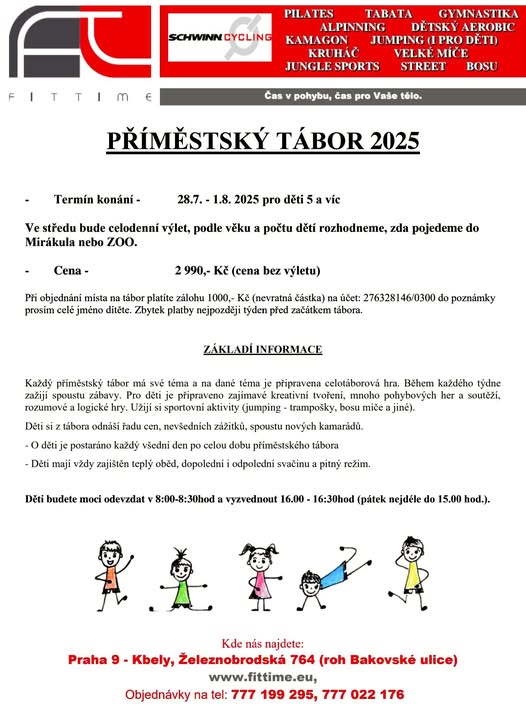 FITTIME

SCHWINN CYCLING

PILATES TABATA GYMNASTIKA
ALPINNING DĚTSKÝ AEROBIC
KAMAGON JUMPING (I PRO DĚTI)
KRUHÁČ VELKÉ MÍČE
JUNGLE SPORTS STREET BOSU

Čas v pohybu, čas pro Vaše tělo.

PŘÍMĚSTSKÝ TÁBOR 2025

- Termín konání - 28.7. - 1.8. 2025 pro děti 5 a víc

Ve středu bude celodenní výlet, podle věku a počtu dětí rozhodneme, zda pojedeme do Mirákula nebo ZOO.

- Cena - 2 990,- Kč (cena bez výletu)

Při objednání místa na tábor platíte zálohu 1000,- Kč (nevratná částka) na účet: 276328146/0300 do poznámky prosím celé jméno dítěte. Zbytek platby nejpozději týden před začátkem tábora.

ZÁKLADÍ INFORMACE

Každý příměstský tábor má své téma a na dané téma je připravena celotáborová hra. Během každého týdne zažijí spoustu zábavy. Pro děti je připraveno zajímavé kreativní tvoření, mnoho pohybových her a soutěží, rozumové a logické hry. Užijí si sportovní aktivity (jumping - trampošky, bosu míče a jiné).

Děti si z tábora odnáší řadu cen, nevšedních zážitků, spoustu nových kamarádů.

- O děti je postaráno každý všední den po celou dobu příměstského tábora

- Děti mají vždy zajištěn teplý oběd, dopolední i odpolední svačinu a pitný režim.

Děti budete moci odevzdat v 8:00-8:30hod a vyzvednout 16.00 - 16:30hod (pátek nejdéle do 15.00 hod.).

Kde nás najdete:
Praha 9 - Kbely, Železnobrodská 764 (roh Bakovské ulice)
www.fittime.eu,
Objednávky na tel: 777 199 295, 777 022 176